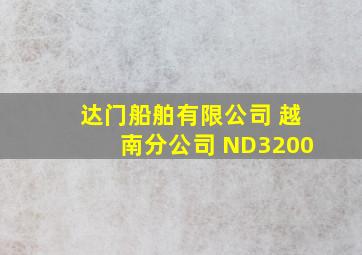 达门船舶有限公司 越南分公司 ND3200